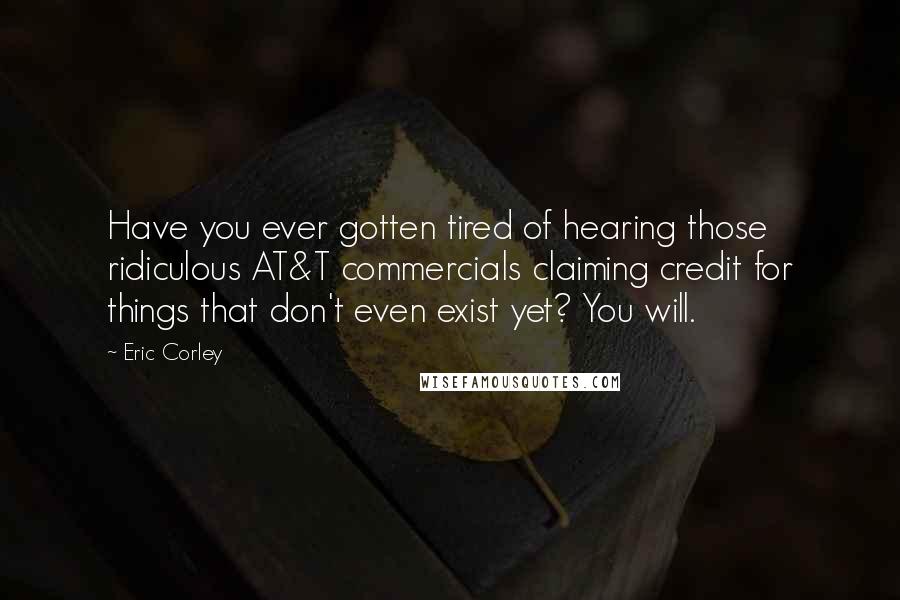 Have you ever gotten tired of hearing those ridiculous AT&T commercials claiming credit for things that don't even exist yet? You will.

~ Eric Corley

WISEFAMOUSQUOTES.COM